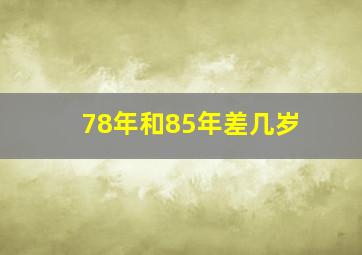 78年和85年差几岁